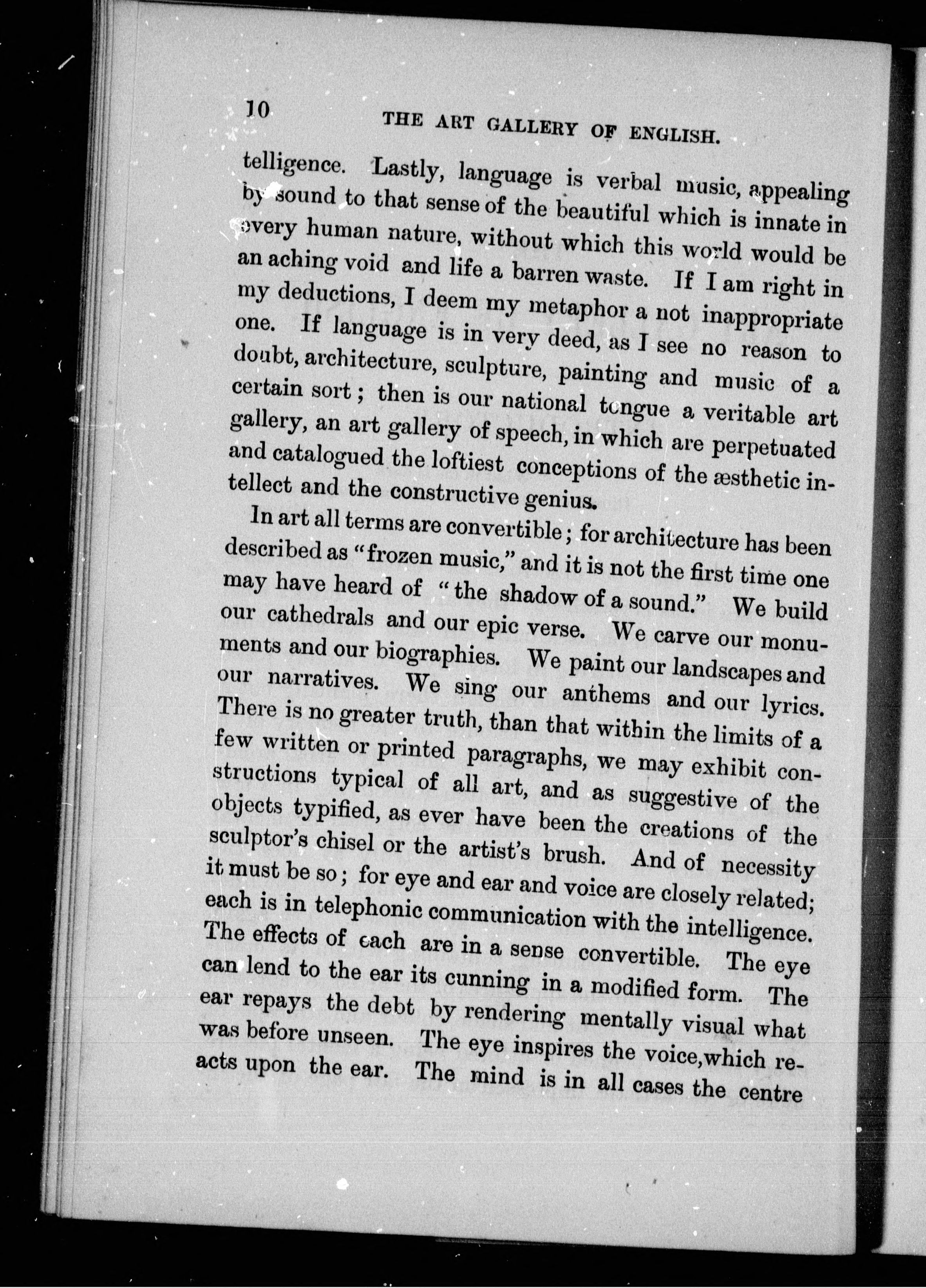 10 THE ART GALLERY OF ENGLISH.

telligence. Lastly, language is verbal music, appealing by sound to that sense of the beautiful which is innate in every human nature, without which this world would be an aching void and life a barren waste. If I am right in my deductions, I deem my metaphor a not inappropriate one. If language is in very deed, as I see no reason to doubt, architecture, sculpture, painting and music of a certain sort; then is our national tongue a veritable art gallery, an art gallery of speech, in which are perpetuated and catalogued the loftiest conceptions of the æsthetic intellect and the constructive genius.

In art all terms are convertible; for architecture has been described as "frozen music," and it is not the first time one may have heard of "the shadow of a sound." We build our cathedrals and our epic verse. We carve our monuments and our biographies. We paint our landscapes and our narratives. We sing our anthems and our lyrics. There is no greater truth, than that within the limits of a few written or printed paragraphs, we may exhibit constructions typical of all art, and as suggestive of the objects typified, as ever have been the creations of the sculptor's chisel or the artist's brush. And of necessity it must be so; for eye and ear and voice are closely related; each is in telephonic communication with the intelligence. The effects of each are in a sense convertible. The eye can lend to the ear its cunning in a modified form. The ear repays the debt by rendering mentally visual what was before unseen. The eye inspires the voice,which reacts upon the ear. The mind is in all cases the centre